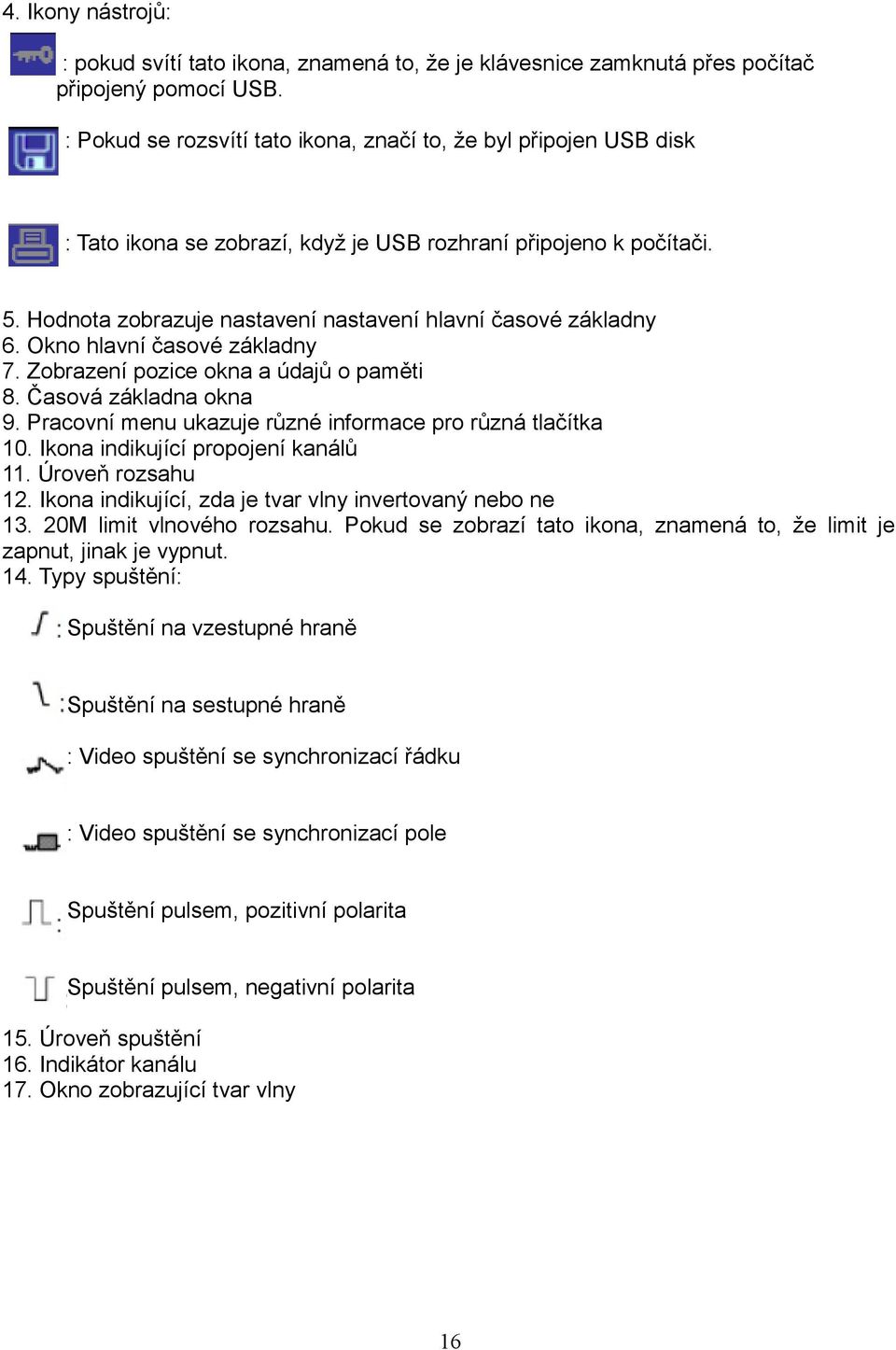 4. Ikony nástrojů:

: pokud svítí tato ikona, znamená to, že je klávesnice zamknutá přes počítač připojený pomocí USB.

: Pokud se rozsvítí tato ikona, značí to, že byl připojen USB disk

: Tato ikona se zobrazí, když je USB rozhraní připojeno k počítači.

5. Hodnota zobrazuje nastavení nastavení hlavní časové základny
6. Okno hlavní časové základny
7. Zobrazení pozice okna a údajů o paměti
8. Časová základna okna
9. Pracovní menu ukazuje různé informace pro různá tlačítka
10. Ikona indikující propojení kanálů
11. Úroveň rozsahu
12. Ikona indikující, zda je tvar vlny invertovaný nebo ne
13. 20M limit vlnového rozsahu. Pokud se zobrazí tato ikona, znamená to, že limit je zapnut, jinak je vypnut.
14. Typy spuštění:

: Spuštění na vzestupné hraně

:Spuštění na sestupné hraně

: Video spuštění se synchronizací řádku

: Video spuštění se synchronizací pole

: Spuštění pulsem, pozitivní polarita

Spuštění pulsem, negativní polarita

15. Úroveň spuštění
16. Indikátor kanálu
17. Okno zobrazující tvar vlny

16